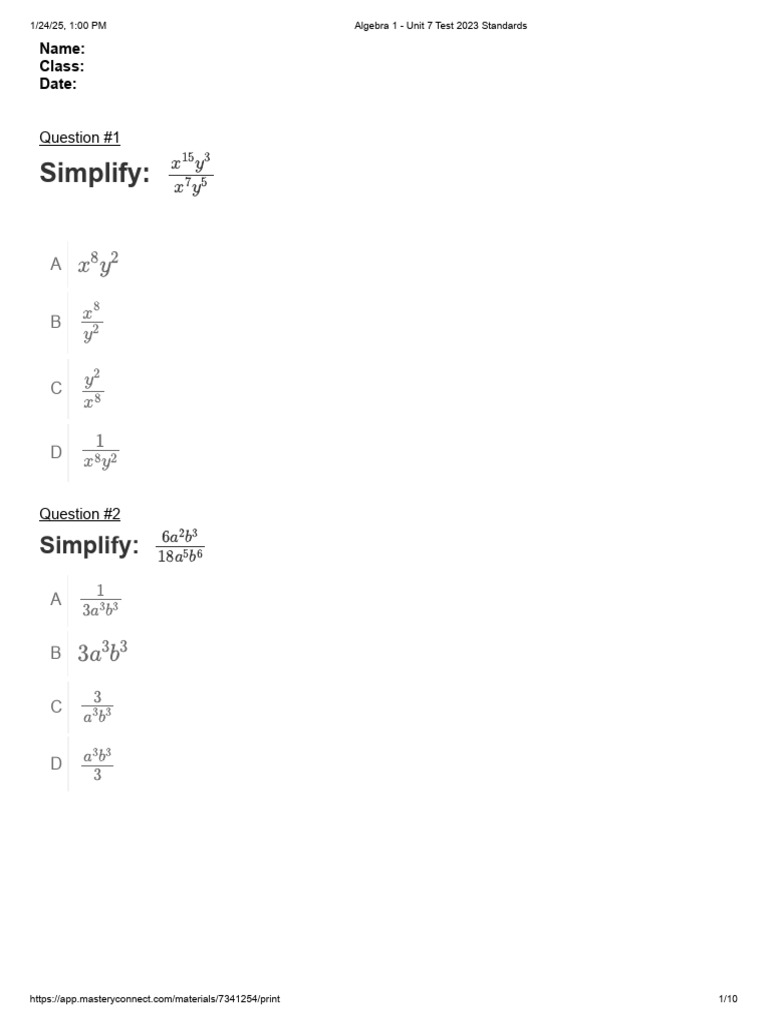 1/24/25, 1:00 PM

Algebra 1 - Unit 7 Test 2023 Standards

Name:
Class:
Date:

Question #1

Simplify: $\frac{x^{15}y^3}{x^7y^5}$

A $x^8y^2$

B $\frac{x^8}{y^2}$

C $\frac{y^2}{x^8}$

D $\frac{1}{x^8y^2}$

Question #2

Simplify: $\frac{6a^2b^3}{18a^5b^6}$

A $\frac{1}{3a^3b^3}$

B $3a^3b^3$

C $\frac{3}{a^3b^3}$

D $\frac{a^3b^3}{3}$

https://app.masteryconnect.com/materials/7341254/print

1/10